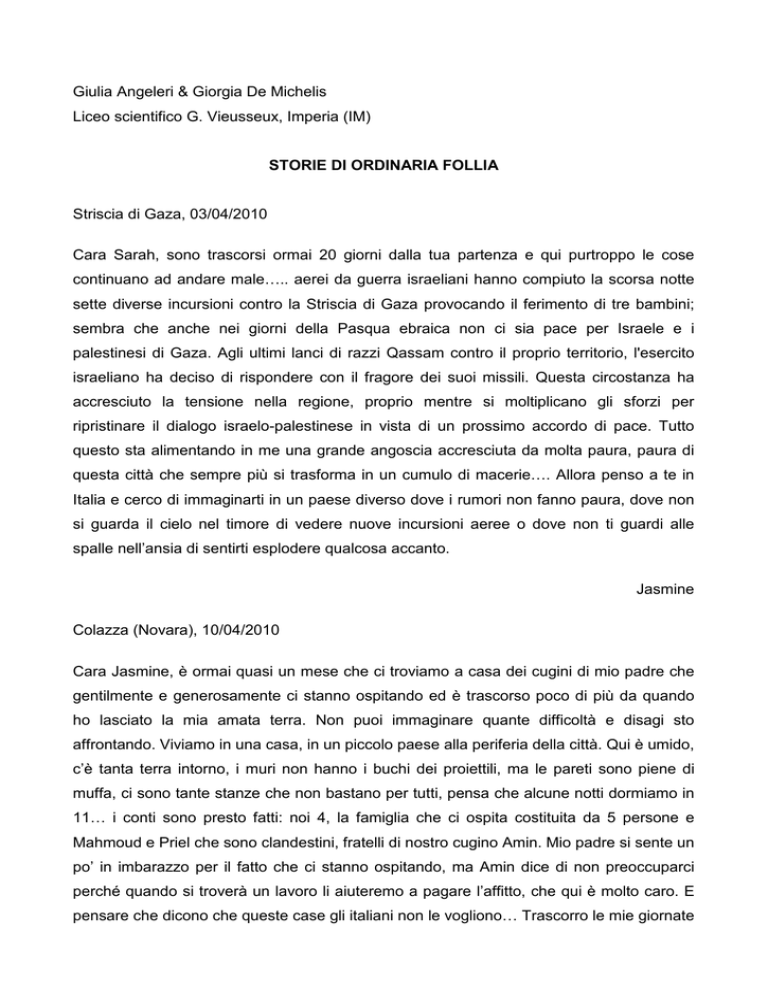 Giulia Angeleri & Giorgia De Michelis
Liceo scientifico G. Vieusseux, Imperia (IM)

STORIE DI ORDINARIA FOLLIA

Striscia di Gaza, 03/04/2010

Cara Sarah, sono trascorsi ormai 20 giorni dalla tua partenza e qui purtroppo le cose continuano ad andare male….. aerei da guerra israeliani hanno compiuto la scorsa notte sette diverse incursioni contro la Striscia di Gaza provocando il ferimento di tre bambini; sembra che anche nei giorni della Pasqua ebraica non ci sia pace per Israele e i palestinesi di Gaza. Agli ultimi lanci di razzi Qassam contro il proprio territorio, l'esercito israeliano ha deciso di rispondere con il fragore dei suoi missili. Questa circostanza ha accresciuto la tensione nella regione, proprio mentre si moltiplicano gli sforzi per ripristinare il dialogo israelo-palestinese in vista di un prossimo accordo di pace. Tutto questo sta alimentando in me una grande angoscia accresciuta da molta paura, paura di questa città che sempre più si trasforma in un cumulo di macerie…. Allora penso a te in Italia e cerco di immaginarti in un paese diverso dove i rumori non fanno paura, dove non si guarda il cielo nel timore di vedere nuove incursioni aeree o dove non ti guardi alle spalle nell'ansia di sentirti esplodere qualcosa accanto.

Jasmine

Colazza (Novara), 10/04/2010

Cara Jasmine, è ormai quasi un mese che ci troviamo a casa dei cugini di mio padre che gentilmente e generosamente ci stanno ospitando ed è trascorso poco di più da quando ho lasciato la mia amata terra. Non puoi immaginare quante difficoltà e disagi sto affrontando. Viviamo in una casa, in un piccolo paese alla periferia della città. Qui è umido, c'è tanta terra intorno, i muri non hanno i buchi dei proiettili, ma le pareti sono piene di muffa, ci sono tante stanze che non bastano per tutti, pensa che alcune notti dormiamo in 11… i conti sono presto fatti: noi 4, la famiglia che ci ospita costituita da 5 persone e Mahmoud e Priel che sono clandestini, fratelli di nostro cugino Amin. Mio padre si sente un po' in imbarazzo per il fatto che ci stanno ospitando, ma Amin dice di non preoccuparci perché quando si troverà un lavoro li aiuteremo a pagare l'affitto, che qui è molto caro. E pensare che dicono che queste case gli italiani non le vogliono… Trascorro le mie giornate